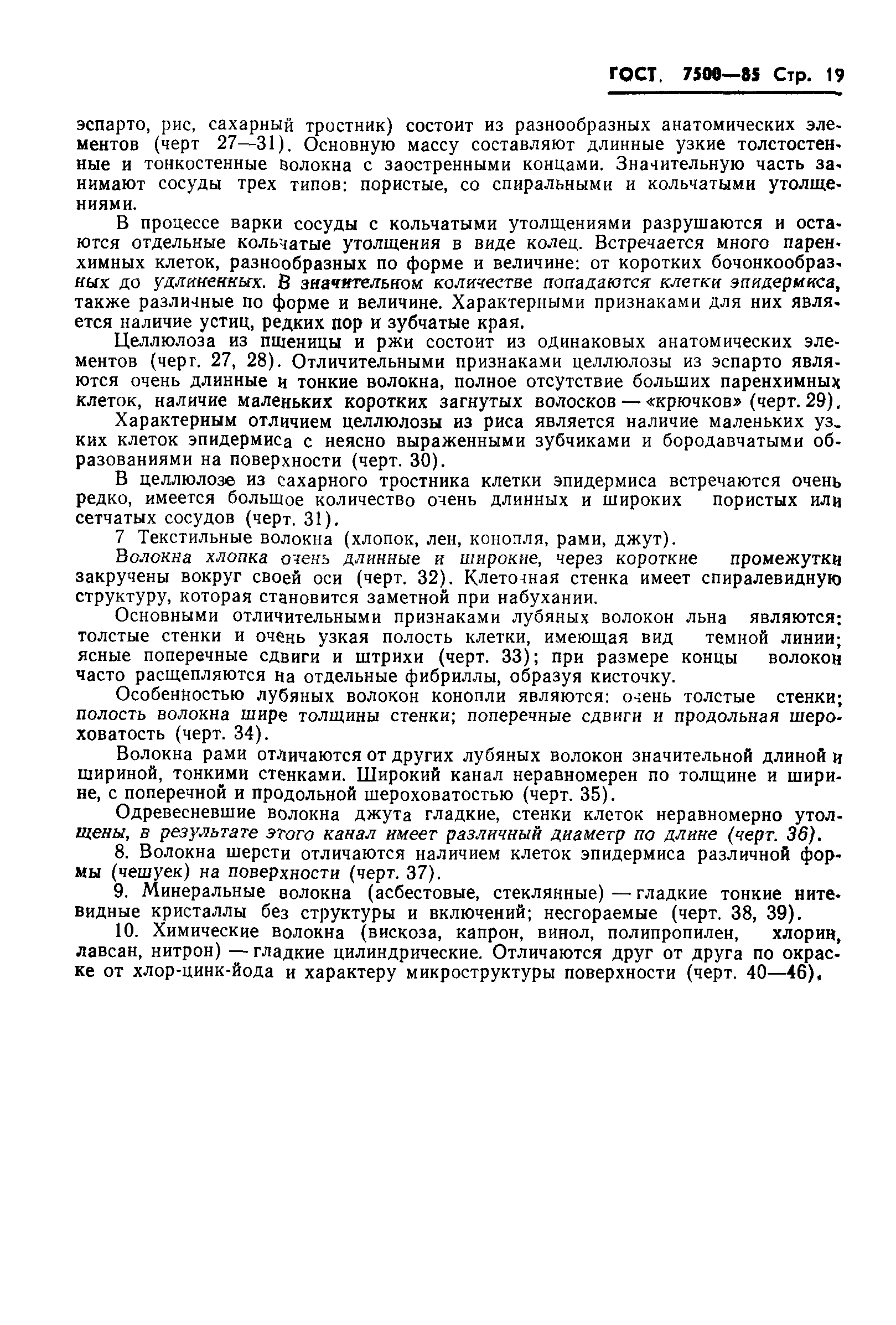 ГОСТ. 7500—85 Стр. 19

эспарто, рис, сахарный тростник) состоит из разнообразных анатомических элементов (черт 27—31). Основную массу составляют длинные узкие толстостенные и тонкостенные волокна с заостренными концами. Значительную часть занимают сосуды трех типов: пористые, со спиральными и кольчатыми утолщениями.

В процессе варки сосуды с кольчатыми утолщениями разрушаются и остаются отдельные кольчатые утолщения в виде колец. Встречается много паренхимных клеток, разнообразных по форме и величине: от коротких бочонкообразных до удлиненных. В значительном количестве попадаются клетки эпидермиса, также различные по форме и величине. Характерными признаками для них является наличие устиц, редких пор и зубчатые края.

Целлюлоза из пшеницы и ржи состоит из одинаковых анатомических элементов (черт. 27, 28). Отличительными признаками целлюлозы из эспарто являются очень длинные и тонкие волокна, полное отсутствие больших паренхимных клеток, наличие маленьких коротких загнутых волосков — «крючков» (черт. 29).

Характерным отличием целлюлозы из риса является наличие маленьких узких клеток эпидермиса с неясно выраженными зубчиками и бородавчатыми образованиями на поверхности (черт. 30).

В целлюлозе из сахарного тростника клетки эпидермиса встречаются очень редко, имеется большое количество очень длинных и широких пористых или сетчатых сосудов (черт. 31).

7 Текстильные волокна (хлопок, лен, конопля, рами, джут).

Волокна хлопка очень длинные и широкие, через короткие промежутки закручены вокруг своей оси (черт. 32). Клеточная стенка имеет спиралевидную структуру, которая становится заметной при набухании.

Основными отличительными признаками лубяных волокон льна являются: толстые стенки и очень узкая полость клетки, имеющая вид темной линии; ясные поперечные сдвиги и штрихи (черт. 33); при размере концы волокон часто расщепляются на отдельные фибриллы, образуя кисточку.

Особенностью лубяных волокон конопли являются: очень толстые стенки; полость волокна шире толщины стенки; поперечные сдвиги и продольная шероховатость (черт. 34).

Волокна рами отличаются от других лубяных волокон значительной длиной и шириной, тонкими стенками. Широкий канал неравномерен по толщине и ширине, с поперечной и продольной шероховатостью (черт. 35).

Одревесневшие волокна джута гладкие, стенки клеток неравномерно утолщены, в результате этого канал имеет различный диаметр по длине (черт. 36).

8. Волокна шерсти отличаются наличием клеток эпидермиса различной формы (чешуек) на поверхности (черт. 37).

9. Минеральные волокна (асбестовые, стеклянные) — гладкие тонкие нитевидные кристаллы без структуры и включений; несгораемые (черт. 38, 39).

10. Химические волокна (вискоза, капрон, винол, полипропилен, хлорин, лавсан, нитрон) — гладкие цилиндрические. Отличаются друг от друга по окраске от хлор-цинк-йода и характеру микроструктуры поверхности (черт. 40—46).